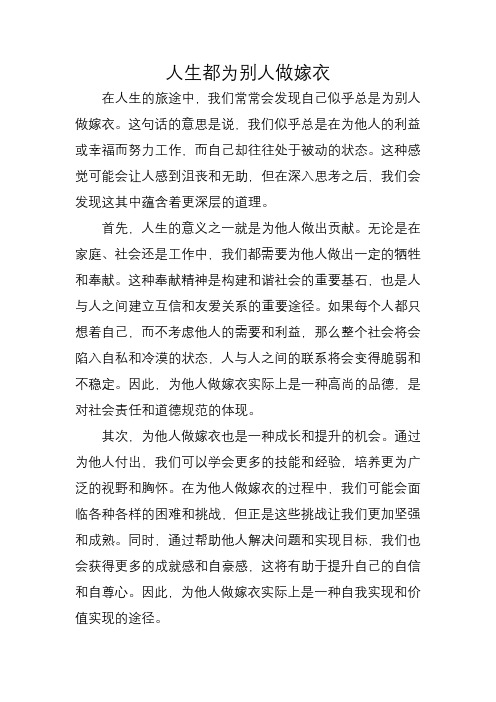 人生都为别人做嫁衣

在人生的旅途中，我们常常会发现自己似乎总是为别人做嫁衣。这句话的意思是说，我们似乎总是在为他人的利益或幸福而努力工作，而自己却往往处于被动的状态。这种感觉可能会让人感到沮丧和无助，但在深入思考之后，我们会发现这其中蕴含着更深层的道理。

首先，人生的意义之一就是为他人做出贡献。无论是在家庭、社会还是工作中，我们都需要为他人做出一定的牺牲和奉献。这种奉献精神是构建和谐社会的重要基石，也是人与人之间建立互信和友爱关系的重要途径。如果每个人都只想着自己，而不考虑他人的需要和利益，那么整个社会将会陷入自私和冷漠的状态，人与人之间的联系将会变得脆弱和不稳定。因此，为他人做嫁衣实际上是一种高尚的品德，是对社会责任和道德规范的体现。

其次，为他人做嫁衣也是一种成长和提升的机会。通过为他人付出，我们可以学会更多的技能和经验，培养更为广泛的视野和胸怀。在为他人做嫁衣的过程中，我们可能会面临各种各样的困难和挑战，但正是这些挑战让我们更加坚强和成熟。同时，通过帮助他人解决问题和实现目标，我们也会获得更多的成就感和自豪感，这将有助于提升自己的自信和自尊心。因此，为他人做嫁衣实际上是一种自我实现和价值实现的途径。